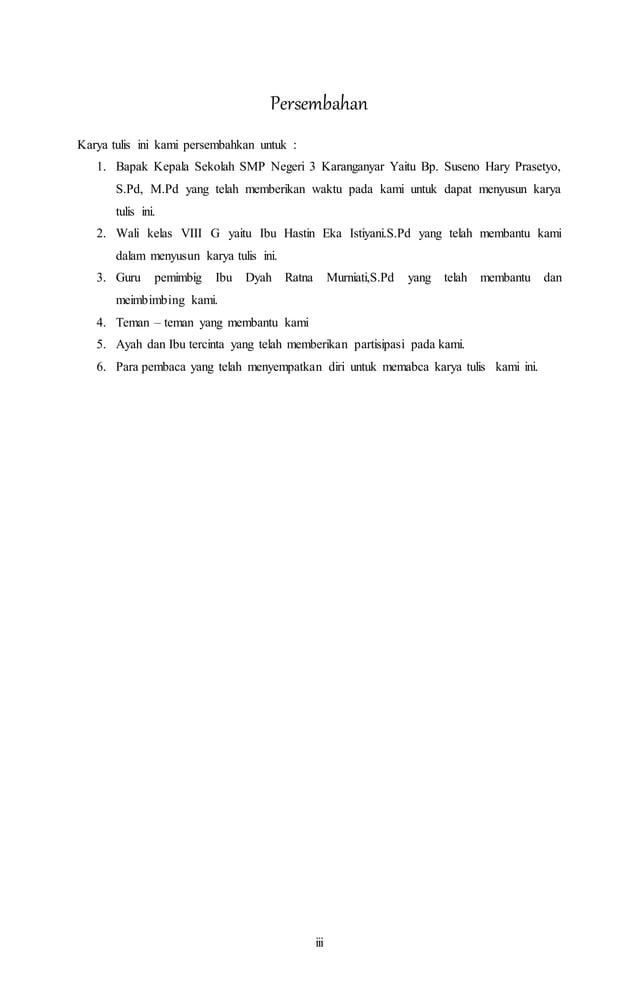 Persembahan

Karya tulis ini kami persembahkan untuk :

1. Bapak Kepala Sekolah SMP Negeri 3 Karanganyar Yaitu Bp. Suseno Hary Prasetyo, S.Pd, M.Pd yang telah memberikan waktu pada kami untuk dapat menyusun karya tulis ini.
2. Wali kelas VIII G yaitu Ibu Hastin Eka Istiyani.S.Pd yang telah membantu kami dalam menyusun karya tulis ini.
3. Guru pemimbig Ibu Dyah Ratna Murniati,S.Pd yang telah membantu dan meimbimbing kami.
4. Teman – teman yang membantu kami
5. Ayah dan Ibu tercinta yang telah memberikan partisipasi pada kami.
6. Para pembaca yang telah menyempatkan diri untuk memabca karya tulis kami ini.

iii